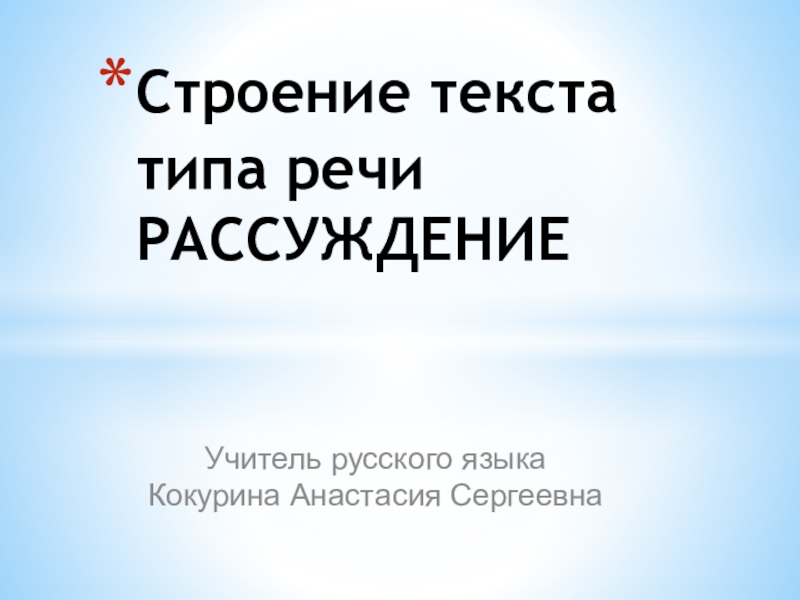 *Строение текста типа речи РАССУЖДЕНИЕ

Учитель русского языка
Кокурина Анастасия Сергеевна